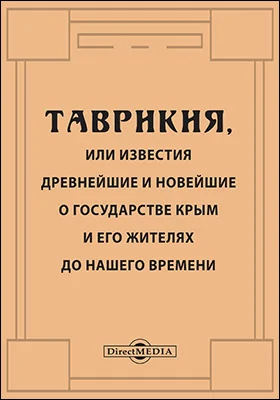 ТАВРИКИЯ,

ИЛИ ИЗВЕСТИЯ ДРЕВНЕЙШИЕ И НОВЕЙШИЕ О ГОСУДАРСТВЕ КРЫМ И ЕГО ЖИТЕЛЯХ ДО НАШЕГО ВРЕМЕНИ

DirectMEDIA